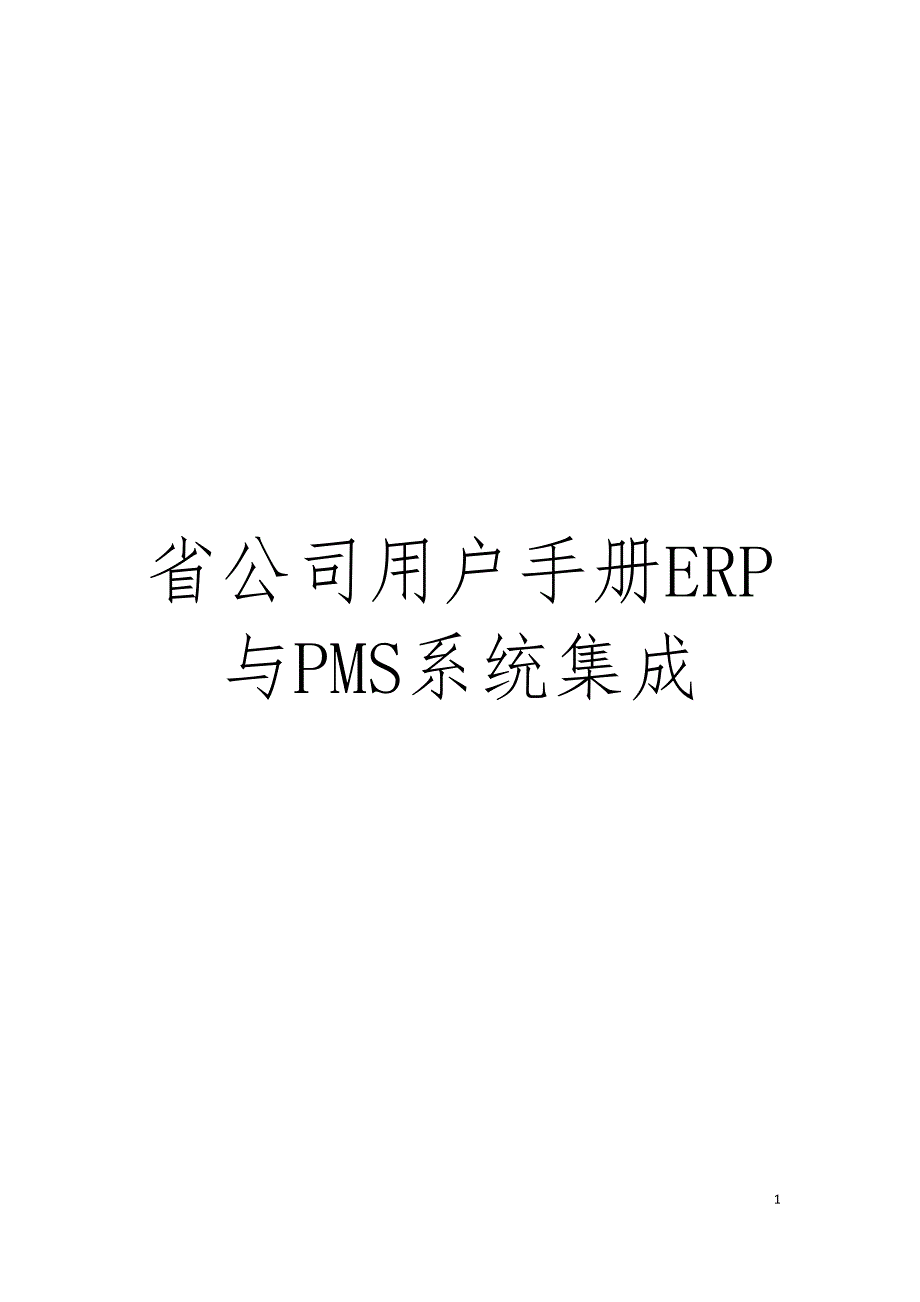 省公司用户手册ERP与PMS系统集成

1